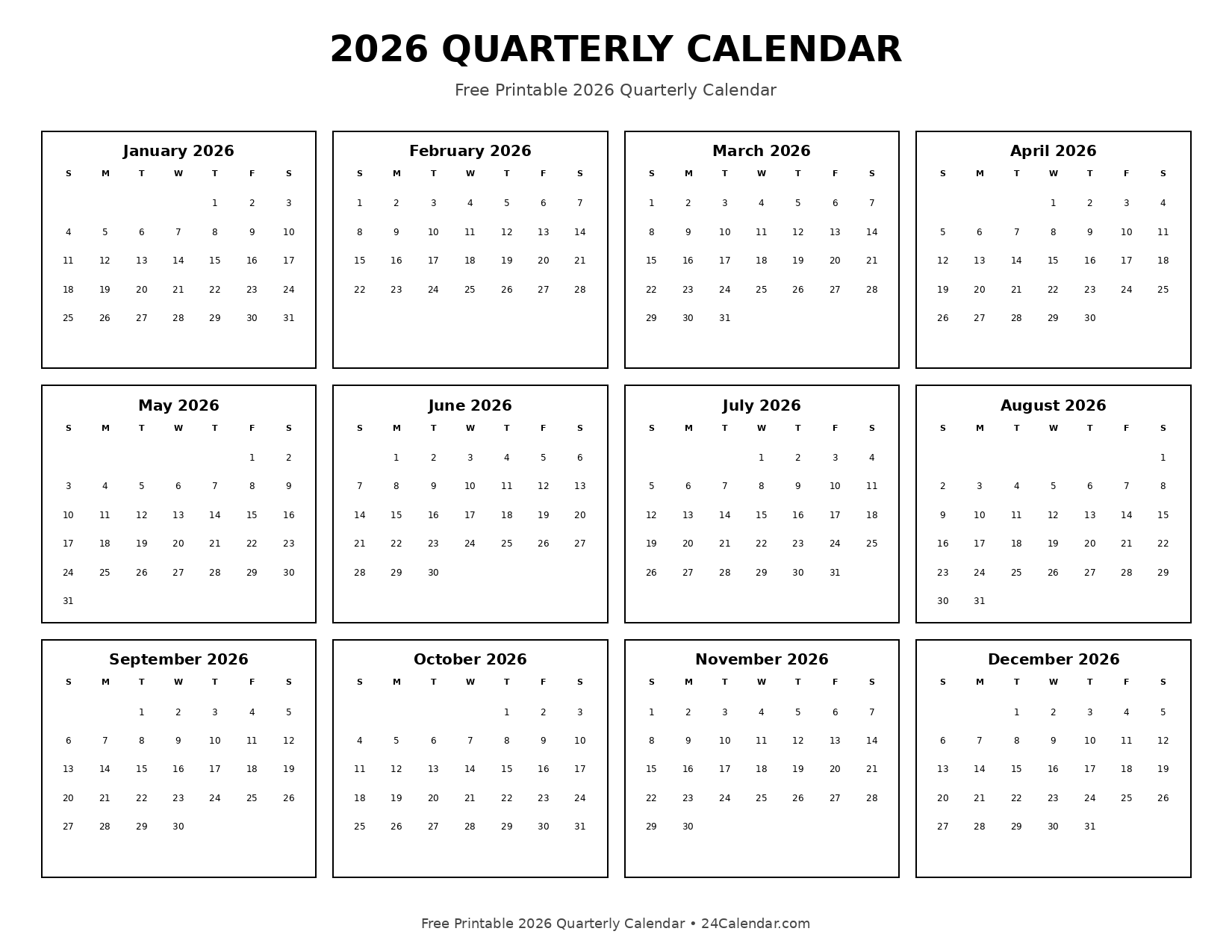 2026 QUARTERLY CALENDAR

Free Printable 2026 Quarterly Calendar

January 2026

| S | M | T | W | T | F | S |
|---|---|---|---|---|---|---|
|  |  |  |  | 1 | 2 | 3 |
| 4 | 5 | 6 | 7 | 8 | 9 | 10 |
| 11 | 12 | 13 | 14 | 15 | 16 | 17 |
| 18 | 19 | 20 | 21 | 22 | 23 | 24 |
| 25 | 26 | 27 | 28 | 29 | 30 | 31 |

February 2026

| S | M | T | W | T | F | S |
|---|---|---|---|---|---|---|
| 1 | 2 | 3 | 4 | 5 | 6 | 7 |
| 8 | 9 | 10 | 11 | 12 | 13 | 14 |
| 15 | 16 | 17 | 18 | 19 | 20 | 21 |
| 22 | 23 | 24 | 25 | 26 | 27 | 28 |

March 2026

| S | M | T | W | T | F | S |
|---|---|---|---|---|---|---|
| 1 | 2 | 3 | 4 | 5 | 6 | 7 |
| 8 | 9 | 10 | 11 | 12 | 13 | 14 |
| 15 | 16 | 17 | 18 | 19 | 20 | 21 |
| 22 | 23 | 24 | 25 | 26 | 27 | 28 |
| 29 | 30 | 31 |  |  |  |  |

April 2026

| S | M | T | W | T | F | S |
|---|---|---|---|---|---|---|
|  |  |  | 1 | 2 | 3 | 4 |
| 5 | 6 | 7 | 8 | 9 | 10 | 11 |
| 12 | 13 | 14 | 15 | 16 | 17 | 18 |
| 19 | 20 | 21 | 22 | 23 | 24 | 25 |
| 26 | 27 | 28 | 29 | 30 |  |  |

May 2026

| S | M | T | W | T | F | S |
|---|---|---|---|---|---|---|
|  |  |  |  |  | 1 | 2 |
| 3 | 4 | 5 | 6 | 7 | 8 | 9 |
| 10 | 11 | 12 | 13 | 14 | 15 | 16 |
| 17 | 18 | 19 | 20 | 21 | 22 | 23 |
| 24 | 25 | 26 | 27 | 28 | 29 | 30 |
| 31 |  |  |  |  |  |  |

June 2026

| S | M | T | W | T | F | S |
|---|---|---|---|---|---|---|
|  | 1 | 2 | 3 | 4 | 5 | 6 |
| 7 | 8 | 9 | 10 | 11 | 12 | 13 |
| 14 | 15 | 16 | 17 | 18 | 19 | 20 |
| 21 | 22 | 23 | 24 | 25 | 26 | 27 |
| 28 | 29 | 30 |  |  |  |  |

July 2026

| S | M | T | W | T | F | S |
|---|---|---|---|---|---|---|
|  |  |  | 1 | 2 | 3 | 4 |
| 5 | 6 | 7 | 8 | 9 | 10 | 11 |
| 12 | 13 | 14 | 15 | 16 | 17 | 18 |
| 19 | 20 | 21 | 22 | 23 | 24 | 25 |
| 26 | 27 | 28 | 29 | 30 | 31 |  |

August 2026

| S | M | T | W | T | F | S |
|---|---|---|---|---|---|---|
|  |  |  |  |  |  | 1 |
| 2 | 3 | 4 | 5 | 6 | 7 | 8 |
| 9 | 10 | 11 | 12 | 13 | 14 | 15 |
| 16 | 17 | 18 | 19 | 20 | 21 | 22 |
| 23 | 24 | 25 | 26 | 27 | 28 | 29 |
| 30 | 31 |  |  |  |  |  |

September 2026

| S | M | T | W | T | F | S |
|---|---|---|---|---|---|---|
|  |  | 1 | 2 | 3 | 4 | 5 |
| 6 | 7 | 8 | 9 | 10 | 11 | 12 |
| 13 | 14 | 15 | 16 | 17 | 18 | 19 |
| 20 | 21 | 22 | 23 | 24 | 25 | 26 |
| 27 | 28 | 29 | 30 |  |  |  |

October 2026

| S | M | T | W | T | F | S |
|---|---|---|---|---|---|---|
|  |  |  |  | 1 | 2 | 3 |
| 4 | 5 | 6 | 7 | 8 | 9 | 10 |
| 11 | 12 | 13 | 14 | 15 | 16 | 17 |
| 18 | 19 | 20 | 21 | 22 | 23 | 24 |
| 25 | 26 | 27 | 28 | 29 | 30 | 31 |

November 2026

| S | M | T | W | T | F | S |
|---|---|---|---|---|---|---|
| 1 | 2 | 3 | 4 | 5 | 6 | 7 |
| 8 | 9 | 10 | 11 | 12 | 13 | 14 |
| 15 | 16 | 17 | 18 | 19 | 20 | 21 |
| 22 | 23 | 24 | 25 | 26 | 27 | 28 |
| 29 | 30 |  |  |  |  |  |

December 2026

| S | M | T | W | T | F | S |
|---|---|---|---|---|---|---|
|  |  | 1 | 2 | 3 | 4 | 5 |
| 6 | 7 | 8 | 9 | 10 | 11 | 12 |
| 13 | 14 | 15 | 16 | 17 | 18 | 19 |
| 20 | 21 | 22 | 23 | 24 | 25 | 26 |
| 27 | 28 | 29 | 30 | 31 |  |  |

Free Printable 2026 Quarterly Calendar • 24Calendar.com